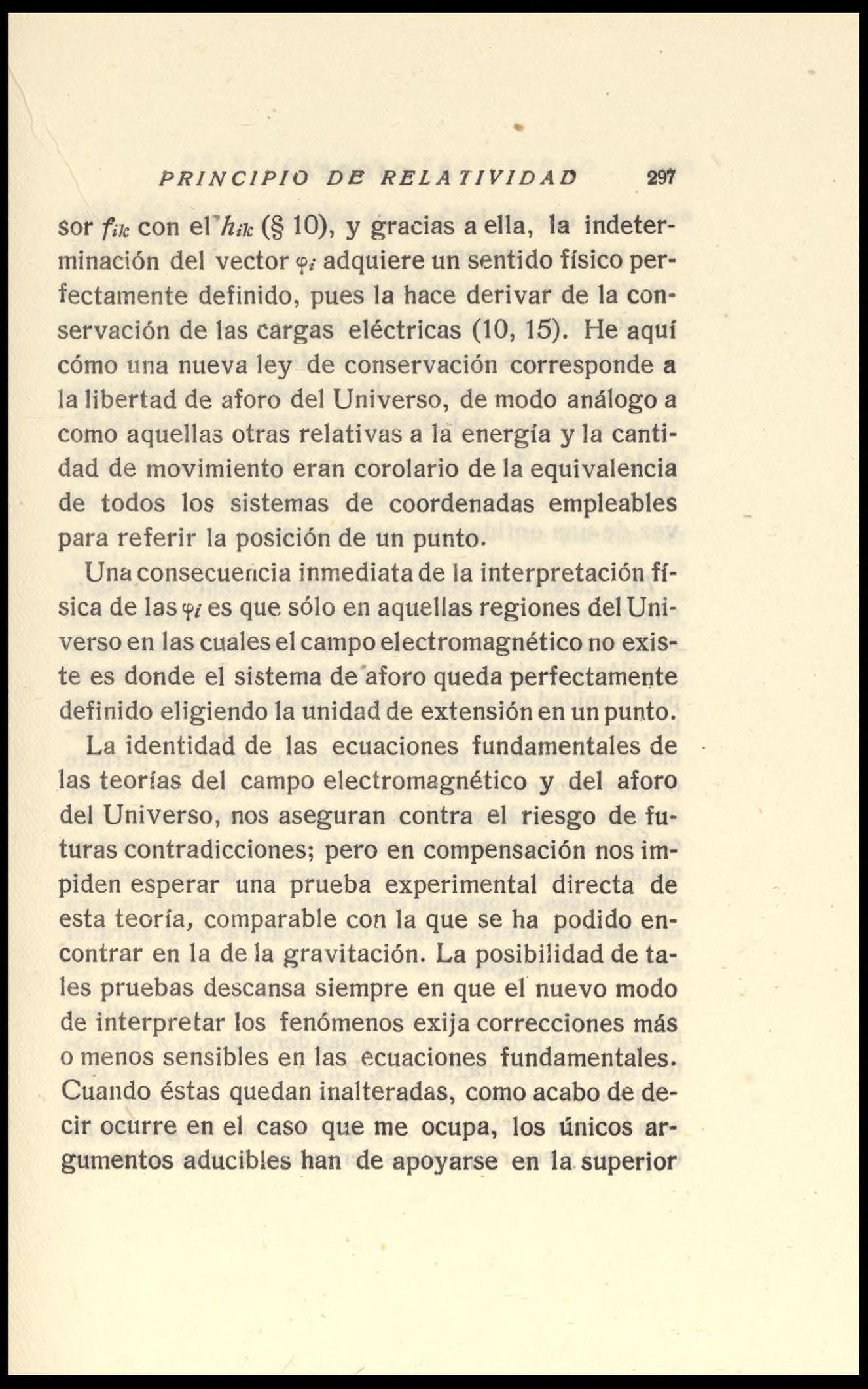 PRINCIPIO DE RELATIVIDAD 297

sor $f_{ik}$ con el $h_{ik}$ (§ 10), y gracias a ella, la indeterminación del vector $\varphi_i$ adquiere un sentido físico perfectamente definido, pues la hace derivar de la conservación de las cargas eléctricas (10, 15). He aquí cómo una nueva ley de conservación corresponde a la libertad de aforo del Universo, de modo análogo a como aquellas otras relativas a la energía y la cantidad de movimiento eran corolario de la equivalencia de todos los sistemas de coordenadas empleables para referir la posición de un punto.

Una consecuencia inmediata de la interpretación física de las $\varphi_i$ es que sólo en aquellas regiones del Universo en las cuales el campo electromagnético no existe es donde el sistema de aforo queda perfectamente definido eligiendo la unidad de extensión en un punto.

La identidad de las ecuaciones fundamentales de las teorías del campo electromagnético y del aforo del Universo, nos aseguran contra el riesgo de futuras contradicciones; pero en compensación nos impiden esperar una prueba experimental directa de esta teoría, comparable con la que se ha podido encontrar en la de la gravitación. La posibilidad de tales pruebas descansa siempre en que el nuevo modo de interpretar los fenómenos exija correcciones más o menos sensibles en las ecuaciones fundamentales. Cuando éstas quedan inalteradas, como acabo de decir ocurre en el caso que me ocupa, los únicos argumentos aducibles han de apoyarse en la superior